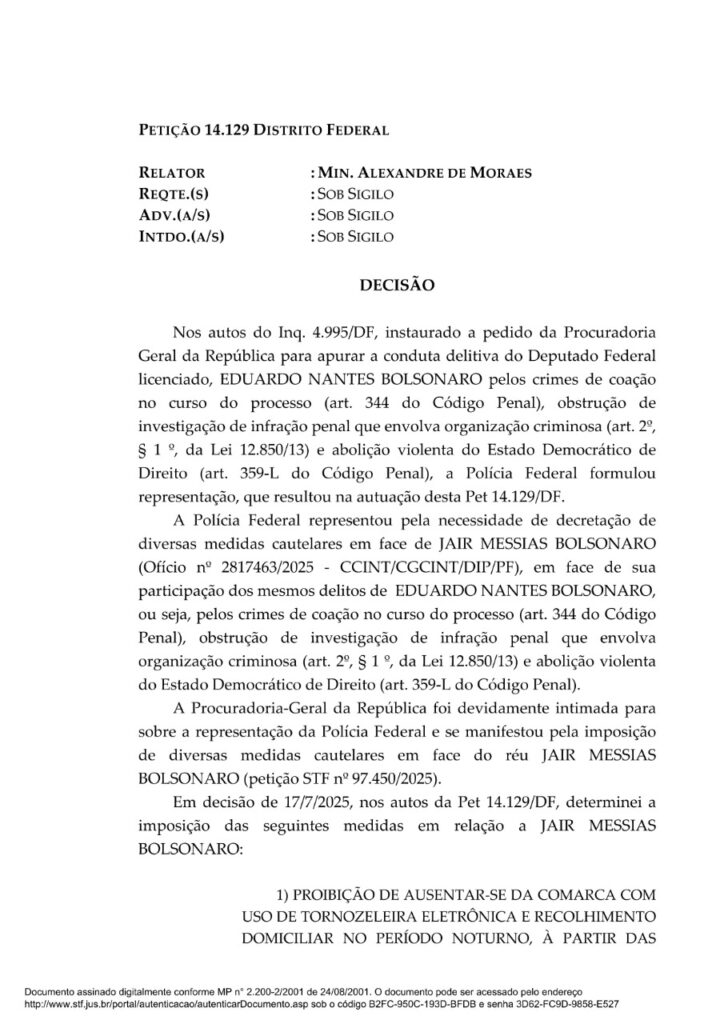 PETIÇÃO 14.129 DISTRITO FEDERAL

RELATOR : MIN. ALEXANDRE DE MORAES
REQTE.(S) : SOB SIGILO
ADV.(A/S) : SOB SIGILO
INTDO.(A/S) : SOB SIGILO

DECISÃO

Nos autos do Inq. 4.995/DF, instaurado a pedido da Procuradoria Geral da República para apurar a conduta delitiva do Deputado Federal licenciado, EDUARDO NANTES BOLSONARO pelos crimes de coação no curso do processo (art. 344 do Código Penal), obstrução de investigação de infração penal que envolva organização criminosa (art. 2º, § 1 º, da Lei 12.850/13) e abolição violenta do Estado Democrático de Direito (art. 359-L do Código Penal), a Polícia Federal formulou representação, que resultou na autuação desta Pet 14.129/DF.

A Polícia Federal representou pela necessidade de decretação de diversas medidas cautelares em face de JAIR MESSIAS BOLSONARO (Ofício nº 2817463/2025 - CCINT/CGCINT/DIP/PF), em face de sua participação dos mesmos delitos de EDUARDO NANTES BOLSONARO, ou seja, pelos crimes de coação no curso do processo (art. 344 do Código Penal), obstrução de investigação de infração penal que envolva organização criminosa (art. 2º, § 1 º, da Lei 12.850/13) e abolição violenta do Estado Democrático de Direito (art. 359-L do Código Penal).

A Procuradoria-Geral da República foi devidamente intimada para sobre a representação da Polícia Federal e se manifestou pela imposição de diversas medidas cautelares em face do réu JAIR MESSIAS BOLSONARO (petição STF nº 97.450/2025).

Em decisão de 17/7/2025, nos autos da Pet 14.129/DF, determinei a imposição das seguintes medidas em relação a JAIR MESSIAS BOLSONARO:

1) PROIBIÇÃO DE AUSENTAR-SE DA COMARCA COM USO DE TORNOZELEIRA ELETRÔNICA E RECOLHIMENTO DOMICILIAR NO PERÍODO NOTURNO, À PARTIR DAS

Documento assinado digitalmente conforme MP n° 2.200-2/2001 de 24/08/2001. O documento pode ser acessado pelo endereço http://www.stf.jus.br/portal/autenticacao/autenticarDocumento.asp sob o código B2FC-950C-193D-BFDB e senha 3D62-FC9D-9858-E527